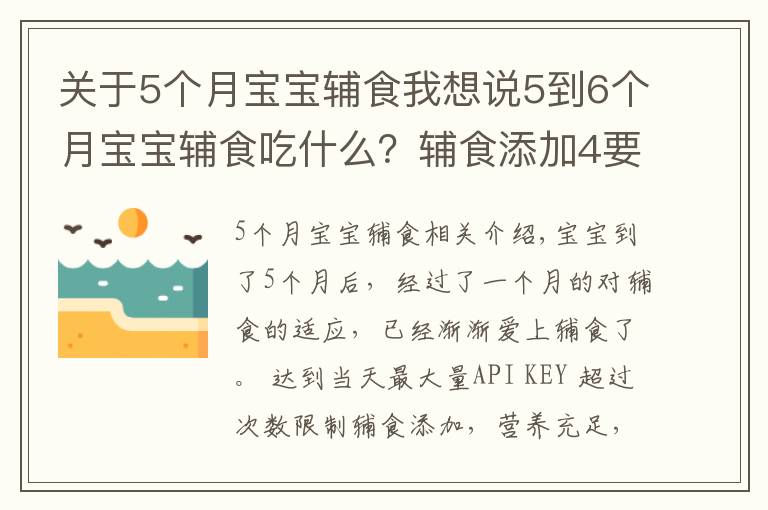 关于5个月宝宝辅食我想说5到6个月宝宝辅食吃什么？辅食添加4要

5个月宝宝辅食相关介绍，宝宝到了5个月后，经过了一个月的对辅食的适应，已经渐渐爱上辅食了。 达到当天最大量API KEY 超过次数限制辅食添加，营养充足，